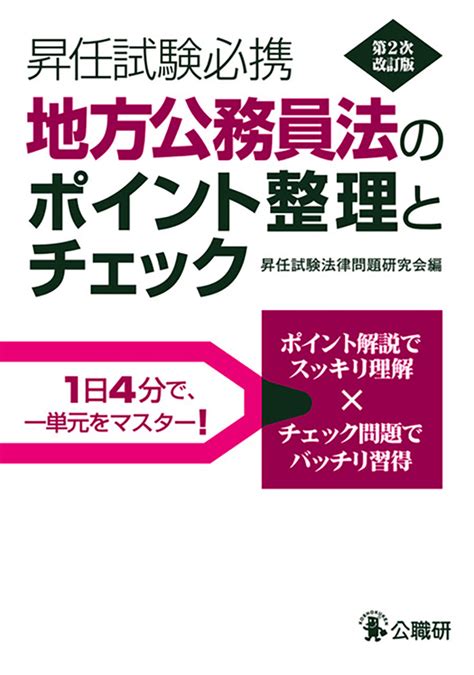 昇任試験必携

第2次改訂版

地方公務員法のポイント整理とチェック

昇任試験法律問題研究会編

1日4分で、一単元をマスター!

ポイント解説でスッキリ理解
×
チェック問題でバッチリ習得

公職研